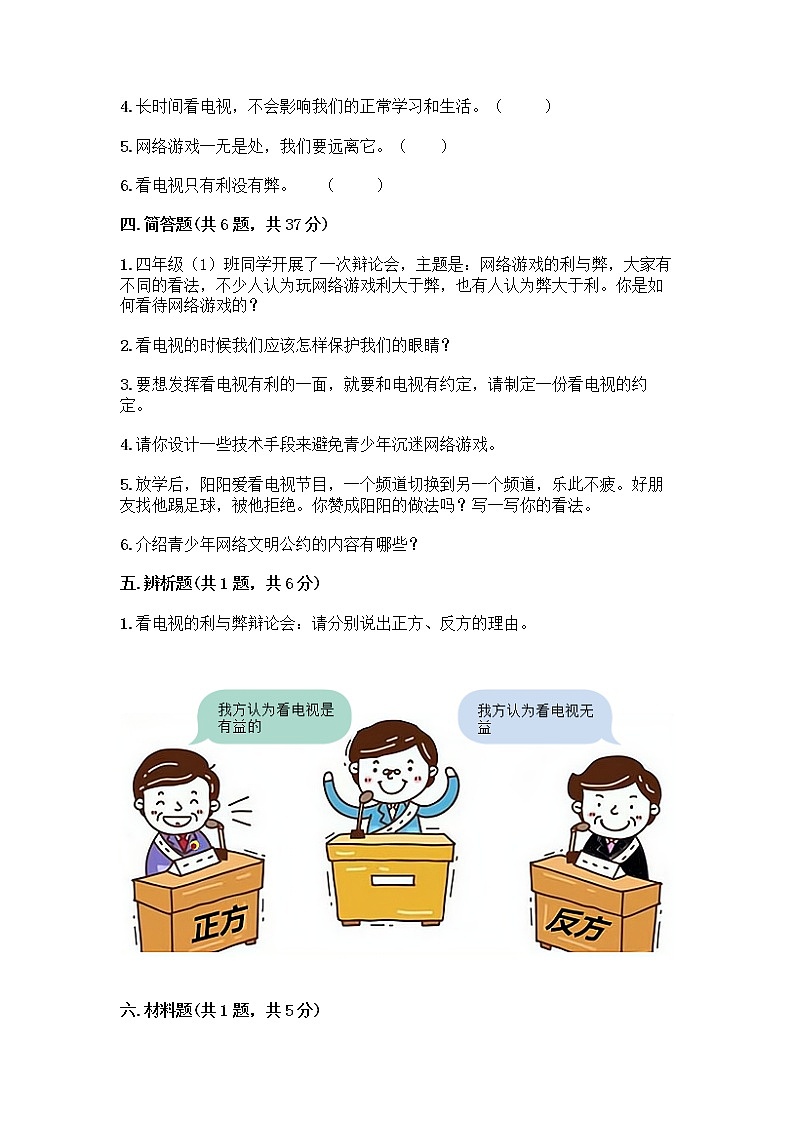 4.长时间看电视，不会影响我们的正常学习和生活。（ ）

5.网络游戏一无是处，我们要远离它。（ ）

6.看电视只有利没有弊。 （ ）

四.简答题(共6题，共37分)

1.四年级（1）班同学开展了一次辩论会，主题是：网络游戏的利与弊，大家有不同的看法，不少人认为玩网络游戏利大于弊，也有人认为弊大于利。你是如何看待网络游戏的？

2.看电视的时候我们应该怎样保护我们的眼睛？

3.要想发挥看电视有利的一面，就要和电视有约定，请制定一份看电视的约定。

4.请你设计一些技术手段来避免青少年沉迷网络游戏。

5.放学后，阳阳爱看电视节目，一个频道切换到另一个频道，乐此不疲。好朋友找他踢足球，被他拒绝。你赞成阳阳的做法吗？写一写你的看法。

6.介绍青少年网络文明公约的内容有哪些？

五.辨析题(共1题，共6分)

1.看电视的利与弊辩论会：请分别说出正方、反方的理由。

我方认为看电视是有益的

我方认为看电视无益

正方

反方

六.材料题(共1题，共5分)